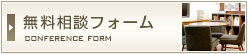 無料相談フォーム
CONFERENCE FORM